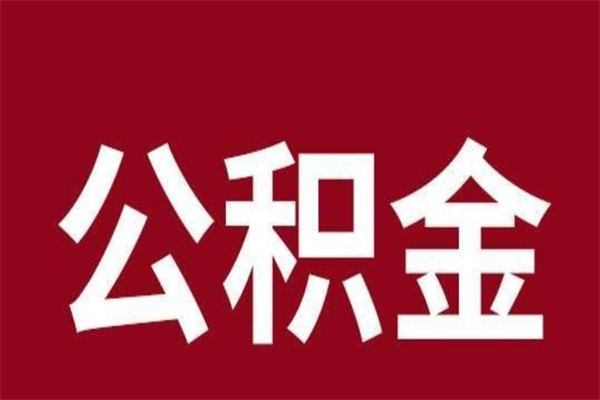 公积金